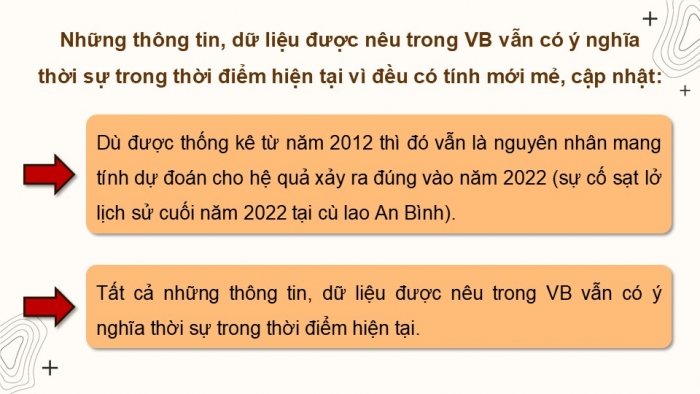 Những thông tin, dữ liệu được nêu trong VB vẫn có ý nghĩa thời sự trong thời điểm hiện tại vì đều có tính mới mẻ, cập nhật:

Dù được thống kê từ năm 2012 thì đó vẫn là nguyên nhân mang tính dự đoán cho hệ quả xảy ra đúng vào năm 2022 (sự cố sạt lở lịch sử cuối năm 2022 tại cù lao An Bình).

Tất cả những thông tin, dữ liệu được nêu trong VB vẫn có ý nghĩa thời sự trong thời điểm hiện tại.